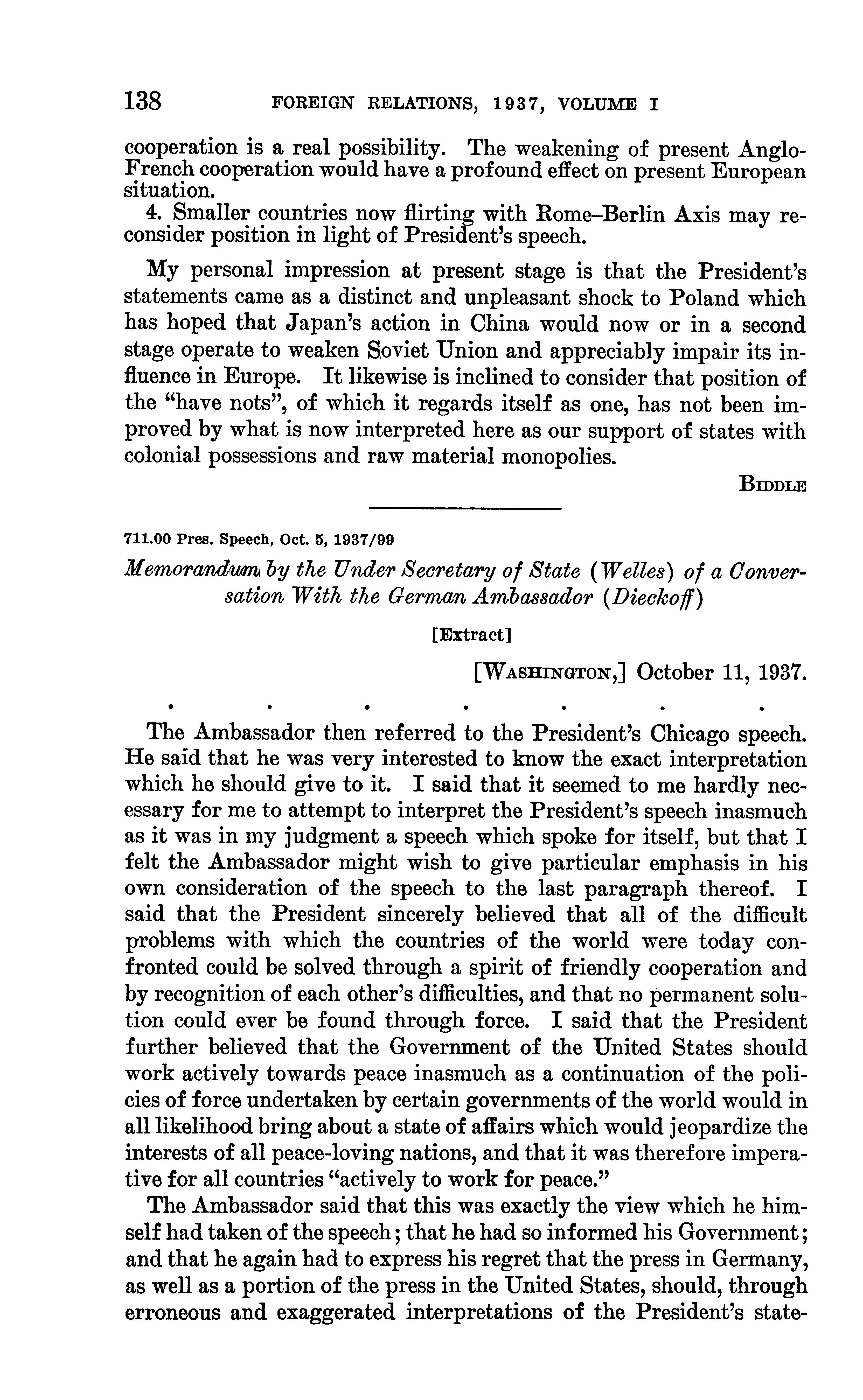 138 FOREIGN RELATIONS, 1937, VOLUME I

cooperation is a real possibility. The weakening of present Anglo-French cooperation would have a profound effect on present European situation.

4. Smaller countries now flirting with Rome–Berlin Axis may reconsider position in light of President's speech.

My personal impression at present stage is that the President's statements came as a distinct and unpleasant shock to Poland which has hoped that Japan's action in China would now or in a second stage operate to weaken Soviet Union and appreciably impair its influence in Europe. It likewise is inclined to consider that position of the "have nots", of which it regards itself as one, has not been improved by what is now interpreted here as our support of states with colonial possessions and raw material monopolies.

BIDDLE

711.00 Pres. Speech, Oct. 5, 1937/99

Memorandum by the Under Secretary of State (Welles) of a Conversation With the German Ambassador (Dieckoff)

[Extract]

[WASHINGTON,] October 11, 1937.

. . . . . . .

The Ambassador then referred to the President's Chicago speech. He said that he was very interested to know the exact interpretation which he should give to it. I said that it seemed to me hardly necessary for me to attempt to interpret the President's speech inasmuch as it was in my judgment a speech which spoke for itself, but that I felt the Ambassador might wish to give particular emphasis in his own consideration of the speech to the last paragraph thereof. I said that the President sincerely believed that all of the difficult problems with which the countries of the world were today confronted could be solved through a spirit of friendly cooperation and by recognition of each other's difficulties, and that no permanent solution could ever be found through force. I said that the President further believed that the Government of the United States should work actively towards peace inasmuch as a continuation of the policies of force undertaken by certain governments of the world would in all likelihood bring about a state of affairs which would jeopardize the interests of all peace-loving nations, and that it was therefore imperative for all countries "actively to work for peace."

The Ambassador said that this was exactly the view which he himself had taken of the speech; that he had so informed his Government; and that he again had to express his regret that the press in Germany, as well as a portion of the press in the United States, should, through erroneous and exaggerated interpretations of the President's state-